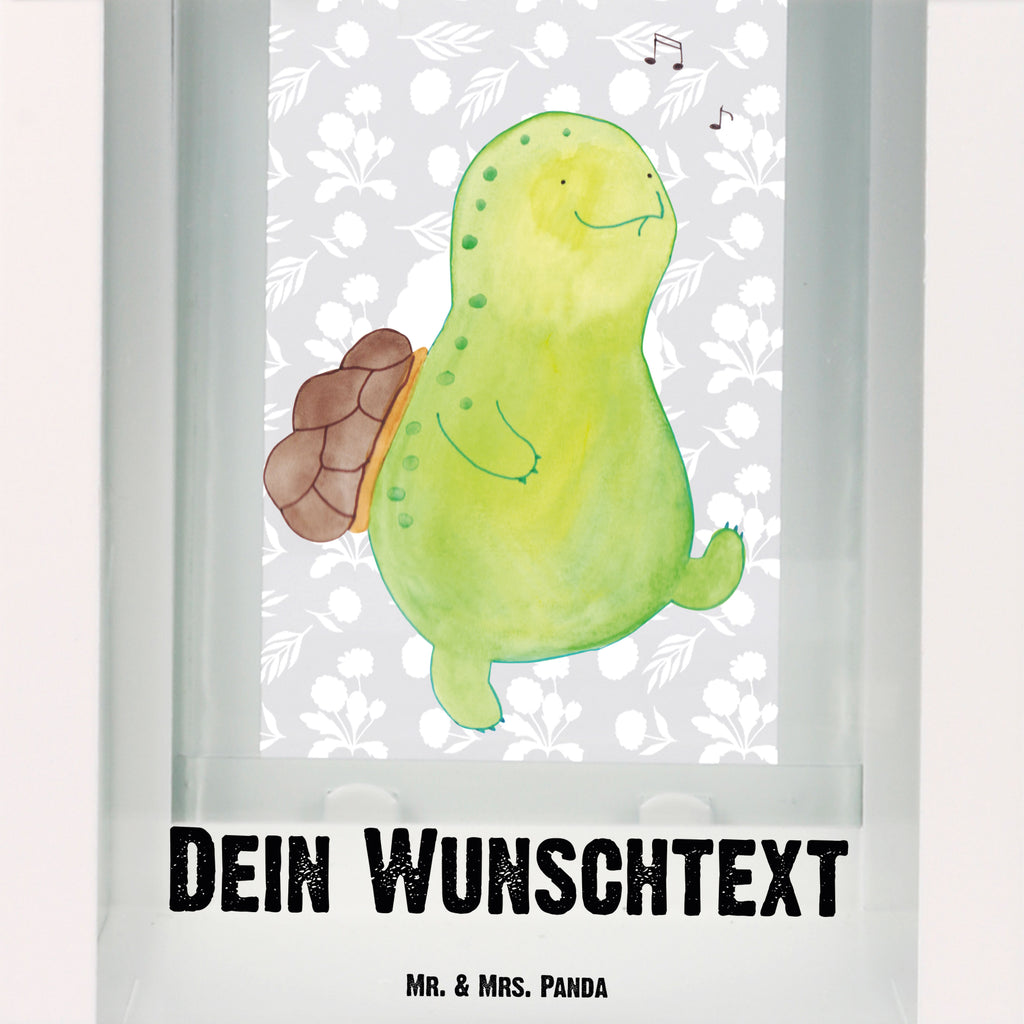 Dein Wunschtext

Mr. & Mrs. Panda